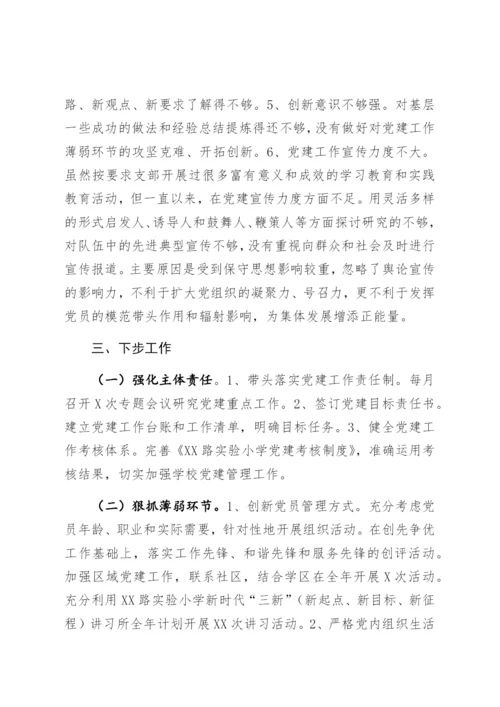 路、新观点、新要求了解得不够。5、创新意识不够强。对基层一些成功的做法和经验总结提炼得还不够，没有做好对党建工作薄弱环节的攻坚克难、开拓创新。6、党建工作宣传力度不大。虽然按要求支部开展过很多富有意义和成效的学习教育和实践教育活动，但一直以来，在党建宣传力度方面不足。用灵活多样的形式启发人、诱导人和鼓舞人、鞭策人等方面探讨研究的不够，对队伍中的先进典型宣传不够，没有重视向群众和社会及时进行宣传报道。主要原因是受到保守思想影响较重，忽略了舆论宣传的影响力，不利于扩大党组织的凝聚力、号召力，更不利于发挥党员的模范带头作用和辐射影响，为集体发展增添正能量。

三、下步工作

（一）强化主体责任。1、带头落实党建工作责任制。每月召开X次专题会议研究党建重点工作。2、签订党建目标责任书。建立党建工作台账和工作清单，明确目标任务。3、健全党建工作考核体系。完善《XX路实验小学党建考核制度》，准确运用考核结果，切实加强学校党建管理工作。

（二）狠抓薄弱环节。1、创新党员管理方式。充分考虑党员年龄、职业和实际需要，针对性地开展组织活动。在创先争优工作基础上，落实工作先锋、和谐先锋和服务先锋的创评活动。加强区域党建工作，联系社区，结合学区在全年开展X次活动。充分利用XX路实验小学新时代“三新”（新起点、新目标、新征程）讲习所全年计划开展XX次讲习活动。2、严格党内组织生活